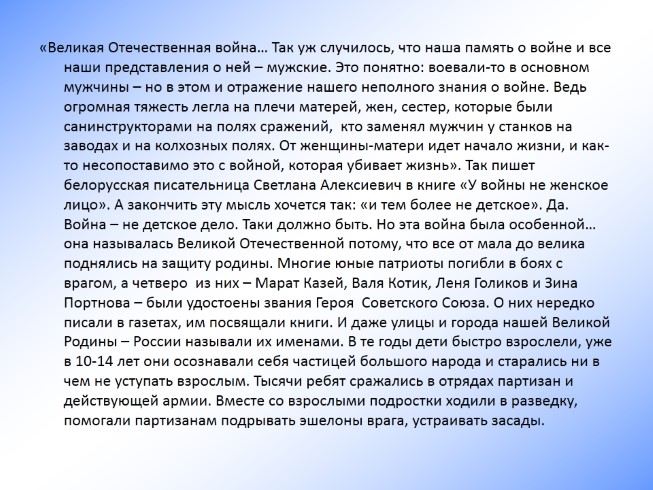 «Великая Отечественная война… Так уж случилось, что наша память о войне и все наши представления о ней – мужские. Это понятно: воевали-то в основном мужчины – но в этом и отражение нашего неполного знания о войне. Ведь огромная тяжесть легла на плечи матерей, жен, сестер, которые были санинструкторами на полях сражений, кто заменял мужчин у станков на заводах и на колхозных полях. От женщины-матери идет начало жизни, и как-то несопоставимо это с войной, которая убивает жизнь». Так пишет белорусская писательница Светлана Алексиевич в книге «У войны не женское лицо». А закончить эту мысль хочется так: «и тем более не детское». Да. Война – не детское дело. Таки должно быть. Но эта война была особенной… она называлась Великой Отечественной потому, что все от мала до велика поднялись на защиту родины. Многие юные патриоты погибли в боях с врагом, а четверо из них – Марат Казей, Валя Котик, Леня Голиков и Зина Портнова – были удостоены звания Героя Советского Союза. О них нередко писали в газетах, им посвящали книги. И даже улицы и города нашей Великой Родины – России называли их именами. В те годы дети быстро взрослели, уже в 10-14 лет они осознавали себя частицей большого народа и старались ни в чем не уступать взрослым. Тысячи ребят сражались в отрядах партизан и действующей армии. Вместе со взрослыми подростки ходили в разведку, помогали партизанам подрывать эшелоны врага, устраивать засады.